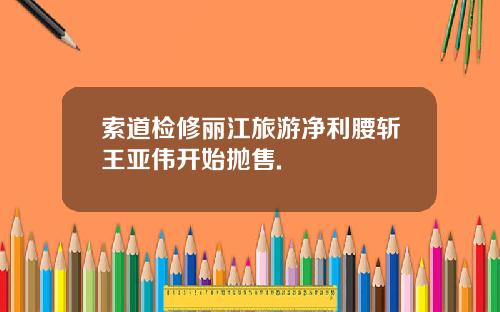 索道检修丽江旅游净利腰斩王亚伟开始抛售.